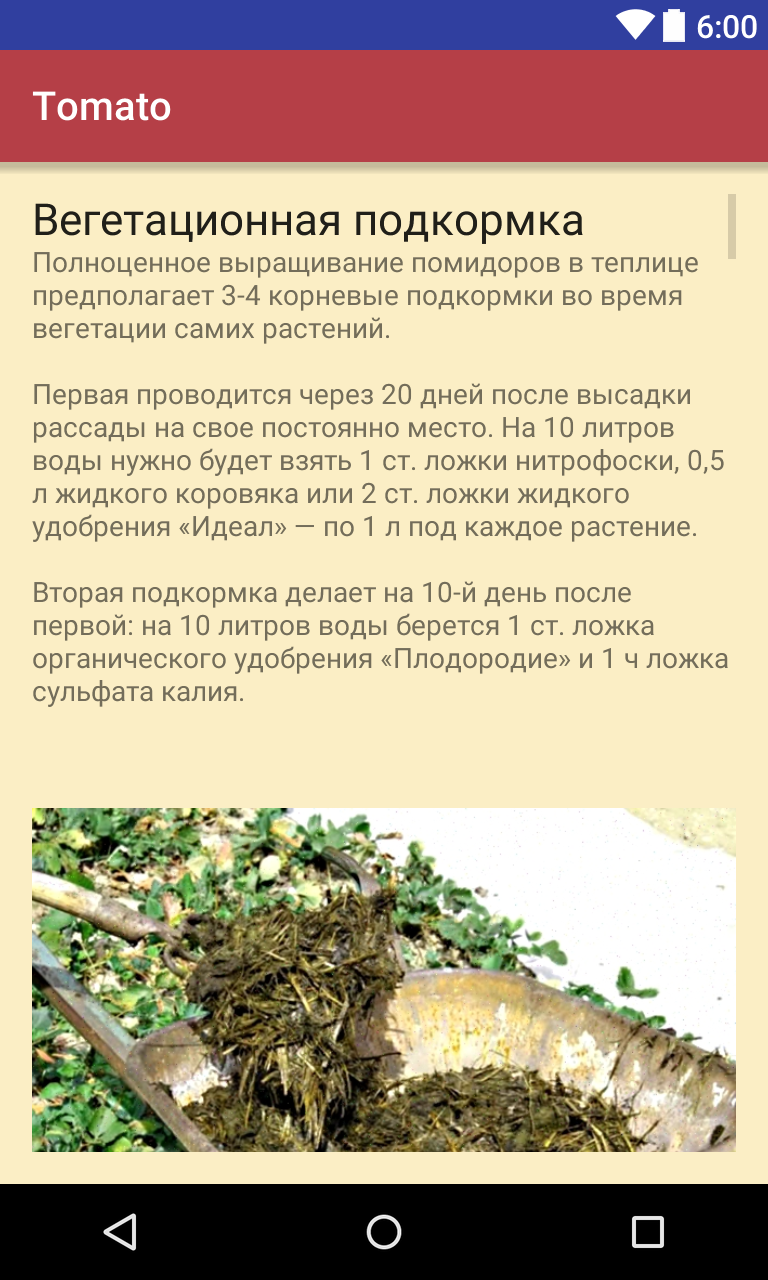 6:00

Tomato

Вегетационная подкормка
Полноценное выращивание помидоров в теплице предполагает 3-4 корневые подкормки во время вегетации самих растений.

Первая проводится через 20 дней после высадки рассады на свое постоянно место. На 10 литров воды нужно будет взять 1 ст. ложки нитрофоски, 0,5 л жидкого коровяка или 2 ст. ложки жидкого удобрения «Идеал» — по 1 л под каждое растение.

Вторая подкормка делает на 10-й день после первой: на 10 литров воды берется 1 ст. ложка органического удобрения «Плодородие» и 1 ч ложка сульфата калия.